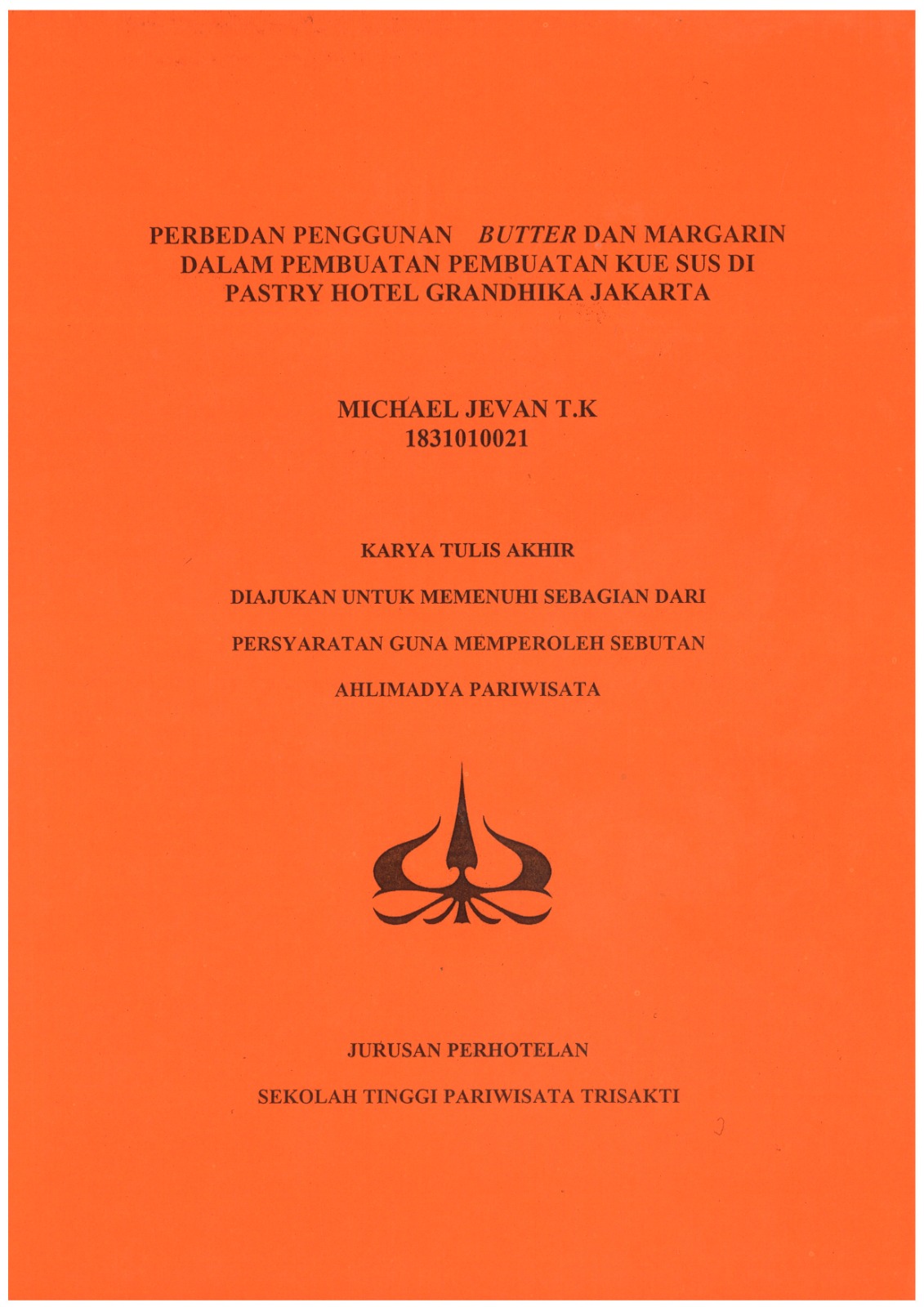 PERBEDAN PENGGUNAN BUTTER DAN MARGARIN DALAM PEMBUATAN PEMBUATAN KUE SUS DI PASTRY HOTEL GRANDHIKA JAKARTA

MICHAEL JEVAN T.K
1831010021

KARYA TULIS AKHIR

DIAJUKAN UNTUK MEMENUHI SEBAGIAN DARI

PERSYARATAN GUNA MEMPEROLEH SEBUTAN

AHLIMADYA PARIWISATA

JURUSAN PERHOTELAN

SEKOLAH TINGGI PARIWISATA TRISAKTI